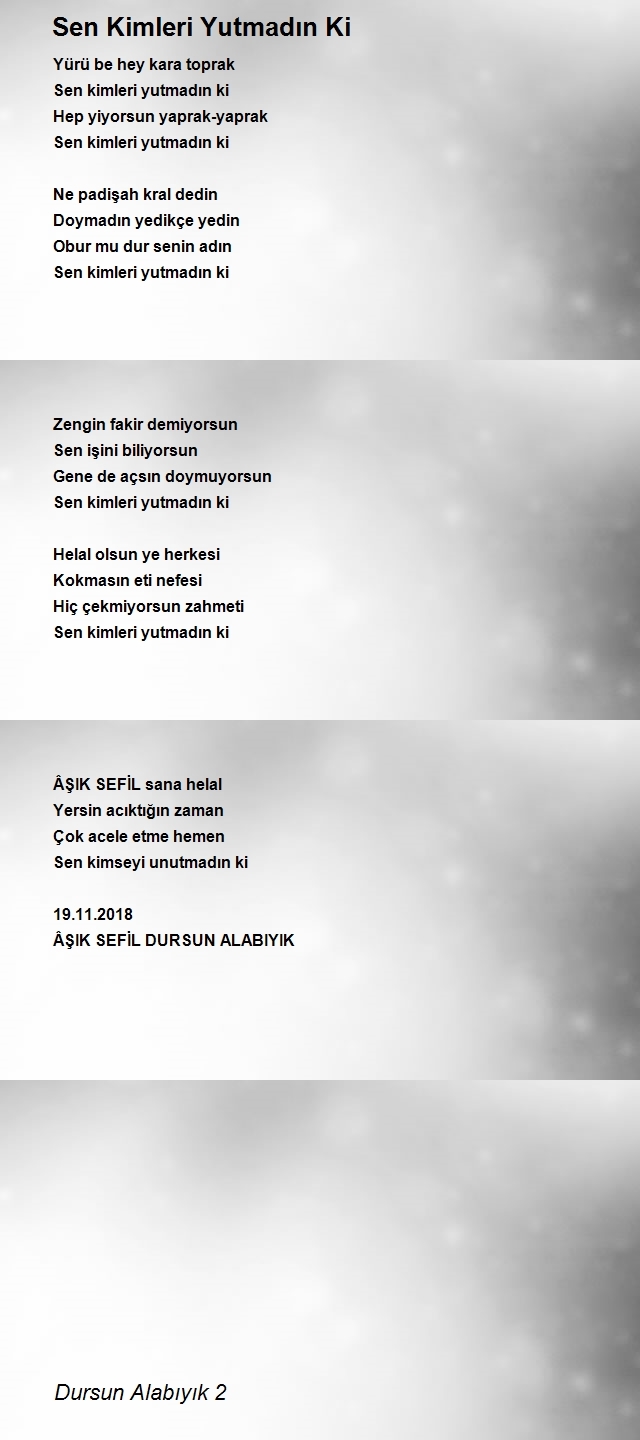 Sen Kimleri Yutmadın Ki

Yürü be hey kara toprak
Sen kimleri yutmadın ki
Hep yiyorsun yaprak-yaprak
Sen kimleri yutmadın ki

Ne padişah kral dedin
Doymadın yedikçe yedin
Obur mu dur senin adın
Sen kimleri yutmadın ki

Zengin fakir demiyorsun
Sen işini biliyorsun
Gene de açsın doymuyorsun
Sen kimleri yutmadın ki

Helal olsun ye herkesi
Kokmasın eti nefesi
Hiç çekmiyorsun zahmeti
Sen kimleri yutmadın ki

ÂŞIK SEFİL sana helal
Yersin acıktığın zaman
Çok acele etme hemen
Sen kimseyi unutmadın ki

19.11.2018
ÂŞIK SEFİL DURSUN ALABIYIK

Dursun Alabıyık 2